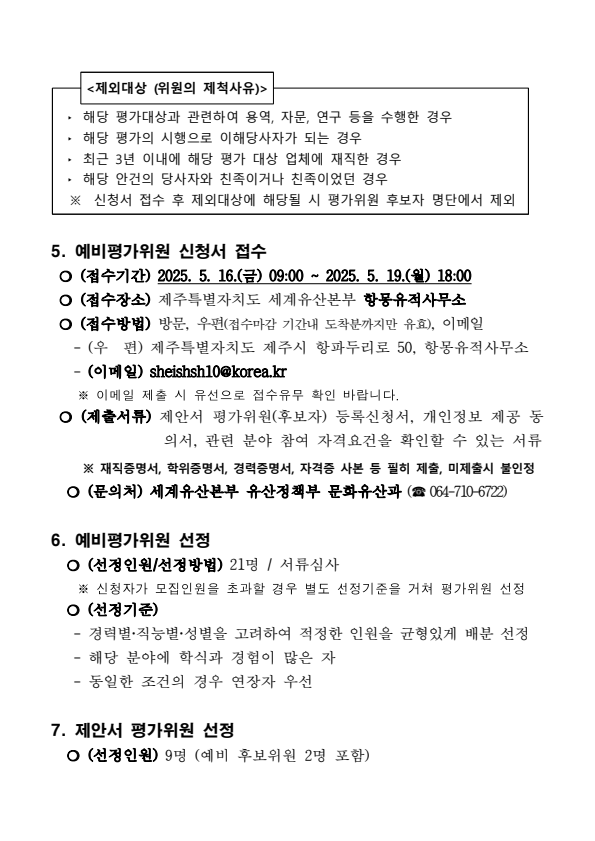 <제외대상 (위원의 제척사유)>

‣ 해당 평가대상과 관련하여 용역, 자문, 연구 등을 수행한 경우
‣ 해당 평가의 시행으로 이해당사자가 되는 경우
‣ 최근 3년 이내에 해당 평가 대상 업체에 재직한 경우
‣ 해당 안건의 당사자와 친족이거나 친족이었던 경우
※ 신청서 접수 후 제외대상에 해당될 시 평가위원 후보자 명단에서 제외

5. 예비평가위원 신청서 접수

○ (접수기간) 2025. 5. 16.(금) 09:00 ~ 2025. 5. 19.(월) 18:00
○ (접수장소) 제주특별자치도 세계유산본부 항몽유적사무소
○ (접수방법) 방문, 우편(접수마감 기간내 도착분까지만 유효), 이메일
- (우 편) 제주특별자치도 제주시 항파두리로 50, 항몽유적사무소
- (이메일) sheishsh10@korea.kr
※ 이메일 제출 시 유선으로 접수유무 확인 바랍니다.
○ (제출서류) 제안서 평가위원(후보자) 등록신청서, 개인정보 제공 동의서, 관련 분야 참여 자격요건을 확인할 수 있는 서류
※ 재직증명서, 학위증명서, 경력증명서, 자격증 사본 등 필히 제출, 미제출시 불인정
○ (문의처) 세계유산본부 유산정책부 문화유산과 (☎ 064-710-6722)

6. 예비평가위원 선정

○ (선정인원/선정방법) 21명 / 서류심사
※ 신청자가 모집인원을 초과할 경우 별도 선정기준을 거쳐 평가위원 선정
○ (선정기준)
- 경력별·직능별·성별을 고려하여 적정한 인원을 균형있게 배분 선정
- 해당 분야에 학식과 경험이 많은 자
- 동일한 조건의 경우 연장자 우선

7. 제안서 평가위원 선정

○ (선정인원) 9명 (예비 후보위원 2명 포함)